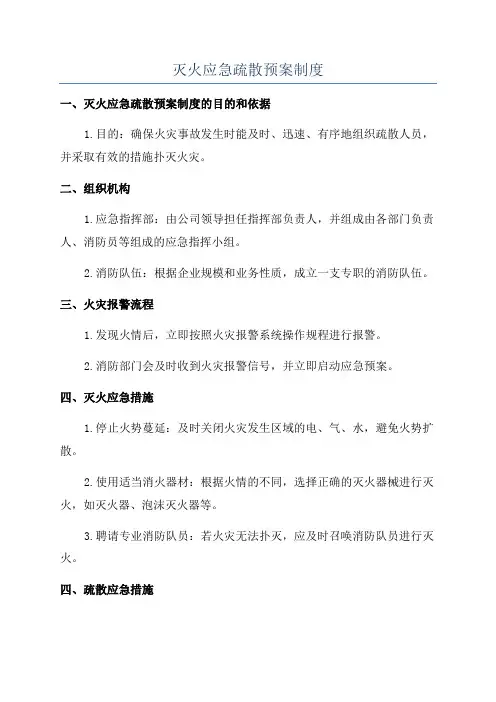 灭火应急疏散预案制度

一、灭火应急疏散预案制度的目的和依据

1.目的：确保火灾事故发生时能及时、迅速、有序地组织疏散人员，并采取有效的措施扑灭火灾。

二、组织机构

1.应急指挥部：由公司领导担任指挥部负责人，并组成由各部门负责人、消防员等组成的应急指挥小组。

2.消防队伍：根据企业规模和业务性质，成立一支专职的消防队伍。

三、火灾报警流程

1.发现火情后，立即按照火灾报警系统操作规程进行报警。

2.消防部门会及时收到火灾报警信号，并立即启动应急预案。

四、灭火应急措施

1.停止火势蔓延：及时关闭火灾发生区域的电、气、水，避免火势扩散。

2.使用适当消火器材：根据火情的不同，选择正确的灭火器械进行灭火，如灭火器、泡沫灭火器等。

3.聘请专业消防队员：若火灾无法扑灭，应及时召唤消防队员进行灭火。

四、疏散应急措施